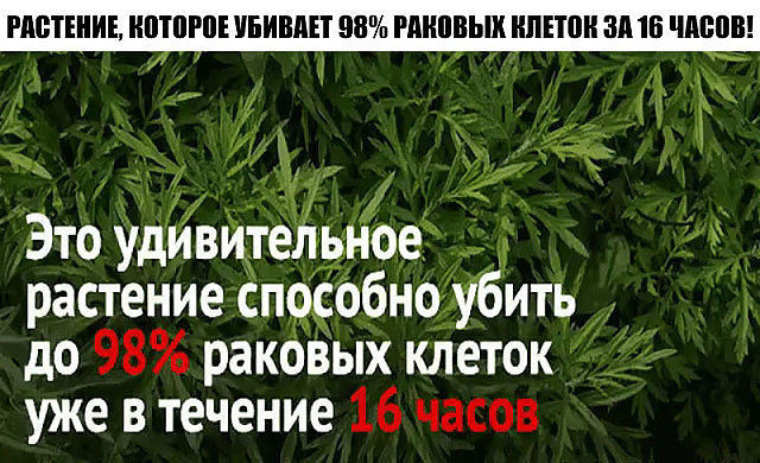 РАСТЕНИЕ, КОТОРОЕ УБИВАЕТ 98% РАКОВЫХ КЛЕТОК ЗА 16 ЧАСОВ!

Это удивительное растение способно убить до 98% раковых клеток уже в течение 16 часов